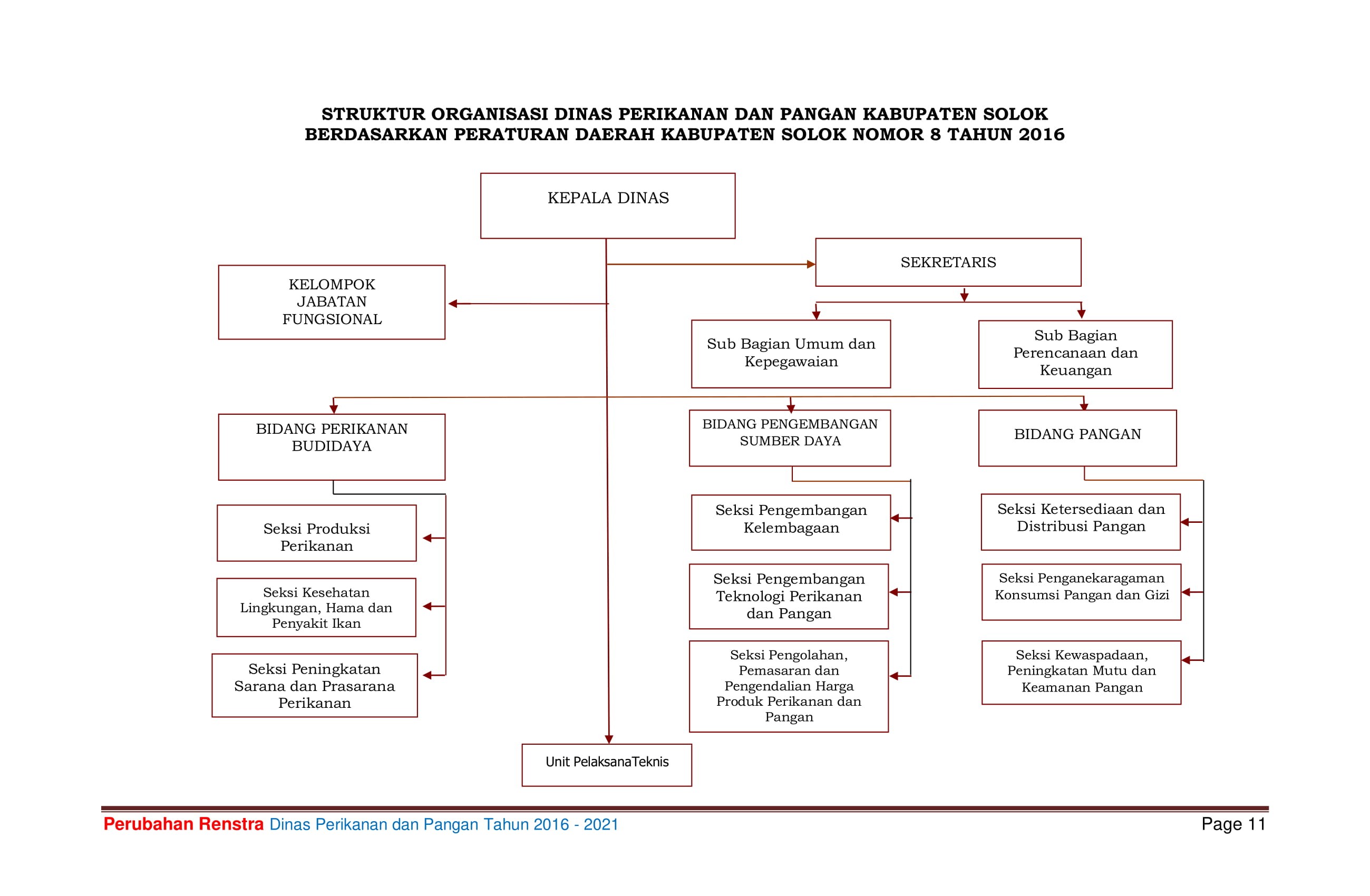 STRUKTUR ORGANISASI DINAS PERIKANAN DAN PANGAN KABUPATEN SOLOK
BERDASARKAN PERATURAN DAERAH KABUPATEN SOLOK NOMOR 8 TAHUN 2016

KEPALA DINAS

SEKRETARIS

KELOMPOK JABATAN FUNGSIONAL

Sub Bagian Umum dan Kepegawaian

Sub Bagian Perencanaan dan Keuangan

BIDANG PERIKANAN BUDIDAYA

Seksi Produksi Perikanan

Seksi Kesehatan Lingkungan, Hama dan Penyakit Ikan

Seksi Peningkatan Sarana dan Prasarana Perikanan

BIDANG PENGEMBANGAN SUMBER DAYA

Seksi Pengembangan Kelembagaan

Seksi Pengembangan Teknologi Perikanan dan Pangan

Seksi Pengolahan, Pemasaran dan Pengendalian Harga Produk Perikanan dan Pangan

BIDANG PANGAN

Seksi Ketersediaan dan Distribusi Pangan

Seksi Penganekaragaman Konsumsi Pangan dan Gizi

Seksi Kewaspadaan, Peningkatan Mutu dan Keamanan Pangan

Unit PelaksanaTeknis

Perubahan Renstra Dinas Perikanan dan Pangan Tahun 2016 - 2021
Page 11